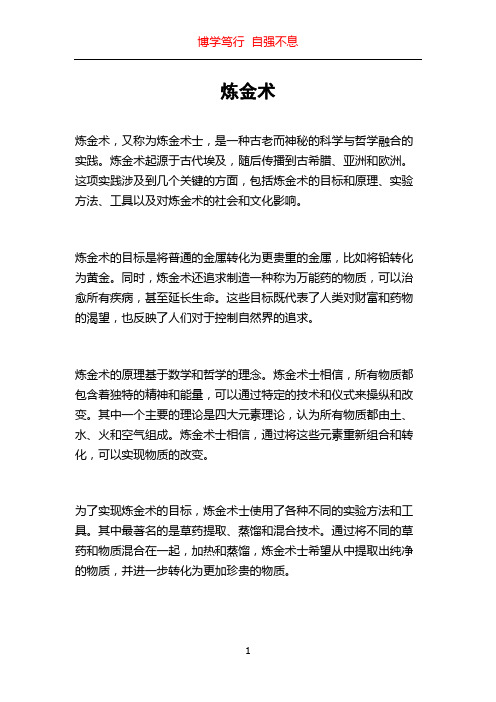 博学笃行 自强不息

炼金术

炼金术，又称为炼金术士，是一种古老而神秘的科学与哲学融合的实践。炼金术起源于古代埃及，随后传播到古希腊、亚洲和欧洲。这项实践涉及到几个关键的方面，包括炼金术的目标和原理、实验方法、工具以及对炼金术的社会和文化影响。

炼金术的目标是将普通的金属转化为更贵重的金属，比如将铅转化为黄金。同时，炼金术还追求制造一种称为万能药的物质，可以治愈所有疾病，甚至延长生命。这些目标既代表了人类对财富和药物的渴望，也反映了人们对于控制自然界的追求。

炼金术的原理基于数学和哲学的理念。炼金术士相信，所有物质都包含着独特的精神和能量，可以通过特定的技术和仪式来操纵和改变。其中一个主要的理论是四大元素理论，认为所有物质都由土、水、火和空气组成。炼金术士相信，通过将这些元素重新组合和转化，可以实现物质的改变。

为了实现炼金术的目标，炼金术士使用了各种不同的实验方法和工具。其中最著名的是草药提取、蒸馏和混合技术。通过将不同的草药和物质混合在一起，加热和蒸馏，炼金术士希望从中提取出纯净的物质，并进一步转化为更加珍贵的物质。

1